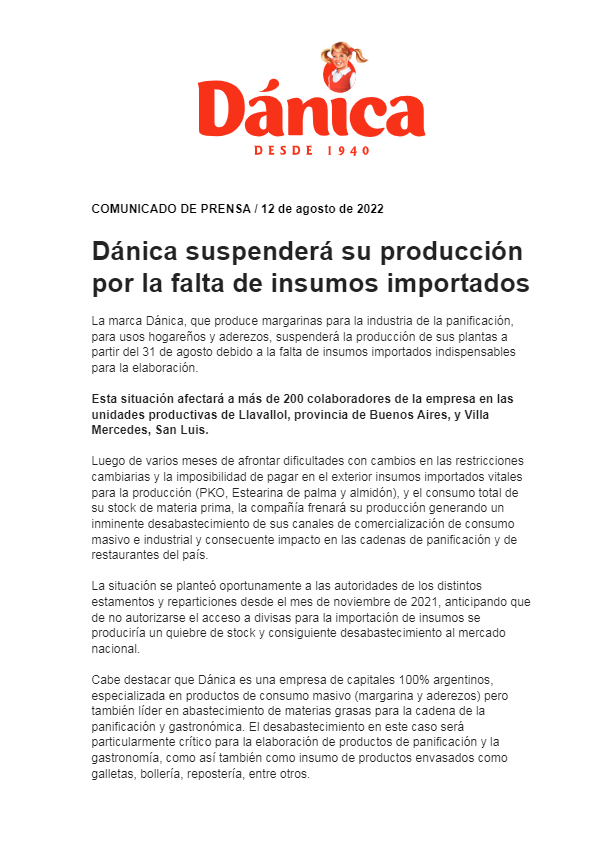 Dánica
DESDE 1940

COMUNICADO DE PRENSA / 12 de agosto de 2022

Dánica suspenderá su producción por la falta de insumos importados

La marca Dánica, que produce margarinas para la industria de la panificación, para usos hogareños y aderezos, suspenderá la producción de sus plantas a partir del 31 de agosto debido a la falta de insumos importados indispensables para la elaboración.

Esta situación afectará a más de 200 colaboradores de la empresa en las unidades productivas de Llavallol, provincia de Buenos Aires, y Villa Mercedes, San Luis.

Luego de varios meses de afrontar dificultades con cambios en las restricciones cambiarias y la imposibilidad de pagar en el exterior insumos importados vitales para la producción (PKO, Estearina de palma y almidón), y el consumo total de su stock de materia prima, la compañía frenará su producción generando un inminente desabastecimiento de sus canales de comercialización de consumo masivo e industrial y consecuente impacto en las cadenas de panificación y de restaurantes del país.

La situación se planteó oportunamente a las autoridades de los distintos estamentos y reparticiones desde el mes de noviembre de 2021, anticipando que de no autorizarse el acceso a divisas para la importación de insumos se produciría un quiebre de stock y consiguiente desabastecimiento al mercado nacional.

Cabe destacar que Dánica es una empresa de capitales 100% argentinos, especializada en productos de consumo masivo (margarina y aderezos) pero también líder en abastecimiento de materias grasas para la cadena de la panificación y gastronómica. El desabastecimiento en este caso será particularmente crítico para la elaboración de productos de panificación y la gastronomía, como así también como insumo de productos envasados como galletas, bollería, repostería, entre otros.